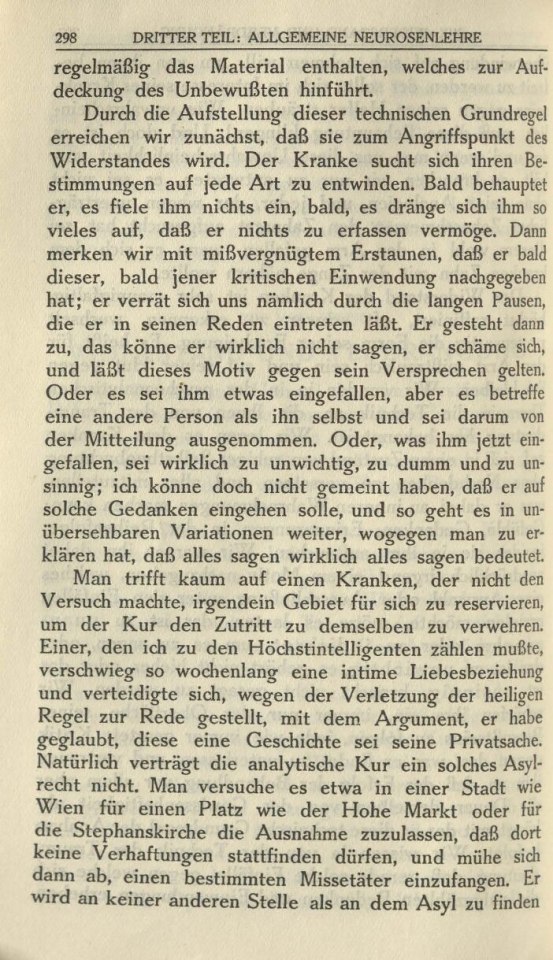 298 DRITTER TEIL: ALLGEMEINE NEUROSENLEHRE

regelmäßig das Material enthalten, welches zur Aufdeckung des Unbewußten hinführt.

Durch die Aufstellung dieser technischen Grundregel erreichen wir zunächst, daß sie zum Angriffspunkt des Widerstandes wird. Der Kranke sucht sich ihren Bestimmungen auf jede Art zu entwinden. Bald behauptet er, es fiele ihm nichts ein, bald, es dränge sich ihm so vieles auf, daß er nichts zu erfassen vermöge. Dann merken wir mit mißvergnügtem Erstaunen, daß er bald dieser, bald jener kritischen Einwendung nachgegeben hat; er verrät sich uns nämlich durch die langen Pausen, die er in seinen Reden eintreten läßt. Er gesteht dann zu, das könne er wirklich nicht sagen, er schäme sich, und läßt dieses Motiv gegen sein Versprechen gelten. Oder es sei ihm etwas eingefallen, aber es betreffe eine andere Person als ihn selbst und sei darum von der Mitteilung ausgenommen. Oder, was ihm jetzt eingefallen, sei wirklich zu unwichtig, zu dumm und zu unsinnig; ich könne doch nicht gemeint haben, daß er auf solche Gedanken eingehen solle, und so geht es in unübersehbaren Variationen weiter, wogegen man zu erklären hat, daß alles sagen wirklich alles sagen bedeutet.

Man trifft kaum auf einen Kranken, der nicht den Versuch machte, irgendein Gebiet für sich zu reservieren, um der Kur den Zutritt zu demselben zu verwehren. Einer, den ich zu den Höchstintelligenten zählen mußte, verschwieg so wochenlang eine intime Liebesbeziehung und verteidigte sich, wegen der Verletzung der heiligen Regel zur Rede gestellt, mit dem Argument, er habe geglaubt, diese eine Geschichte sei seine Privatsache. Natürlich verträgt die analytische Kur ein solches Asylrecht nicht. Man versuche es etwa in einer Stadt wie Wien für einen Platz wie der Hohe Markt oder für die Stephanskirche die Ausnahme zuzulassen, daß dort keine Verhaftungen stattfinden dürfen, und mühe sich dann ab, einen bestimmten Missetäter einzufangen. Er wird an keiner anderen Stelle als an dem Asyl zu finden